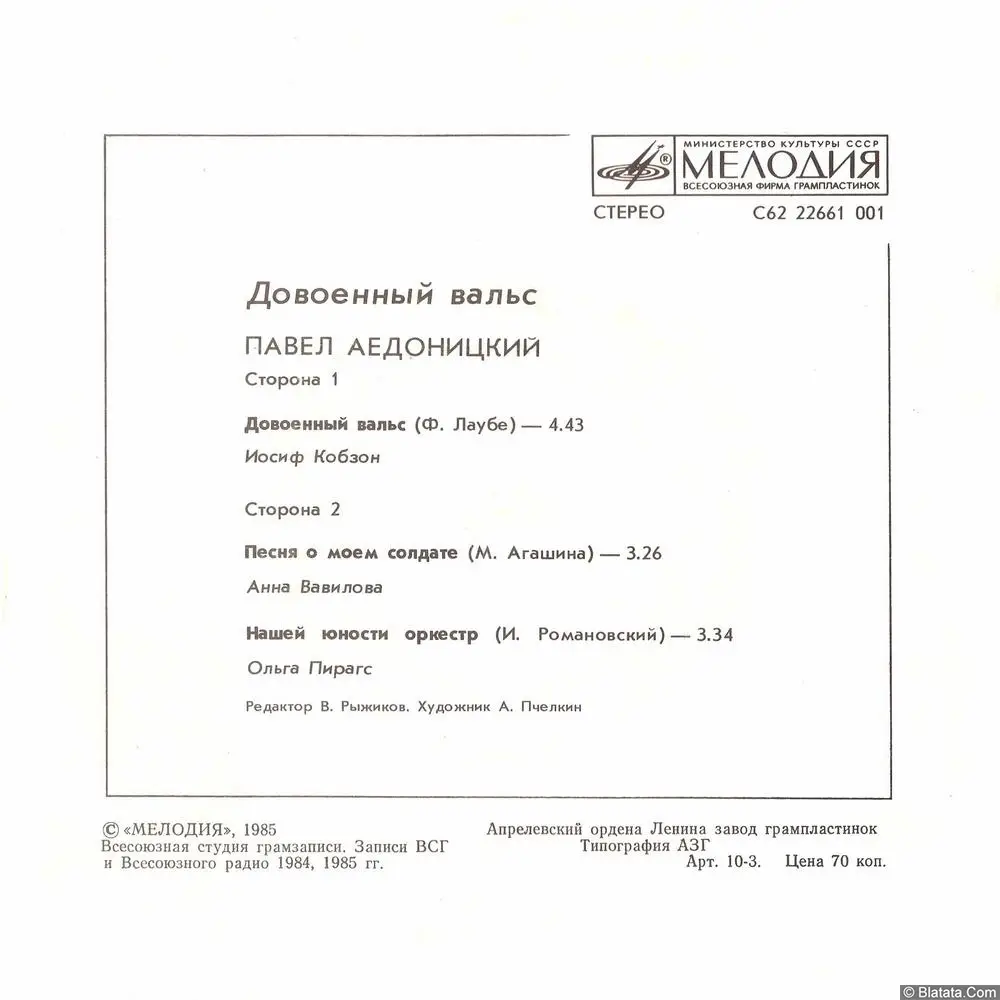 МИНИСТЕРСТВО КУЛЬТУРЫ СССР
МЕЛОДИЯ
ВСЕСОЮЗНАЯ ФИРМА ГРАМПЛАСТИНОК

СТЕРЕО С62 22661 001

Довоенный вальс

ПАВЕЛ АЕДОНИЦКИЙ

Сторона 1

Довоенный вальс (Ф. Лаубе) — 4.43

Иосиф Кобзон

Сторона 2

Песня о моем солдате (М. Агашина) — 3.26

Анна Вавилова

Нашей юности оркестр (И. Романовский) — 3.34

Ольга Пирагс

Редактор В. Рыжиков. Художник А. Пчелкин

© «МЕЛОДИЯ», 1985
Всесоюзная студия грамзаписи. Записи ВСГ и Всесоюзного радио 1984, 1985 гг.

Апрелевский ордена Ленина завод грампластинок
Типография АЗГ
Арт. 10-3. Цена 70 коп.

© Blatata.Com